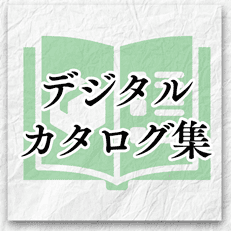 デジタル
カタログ集